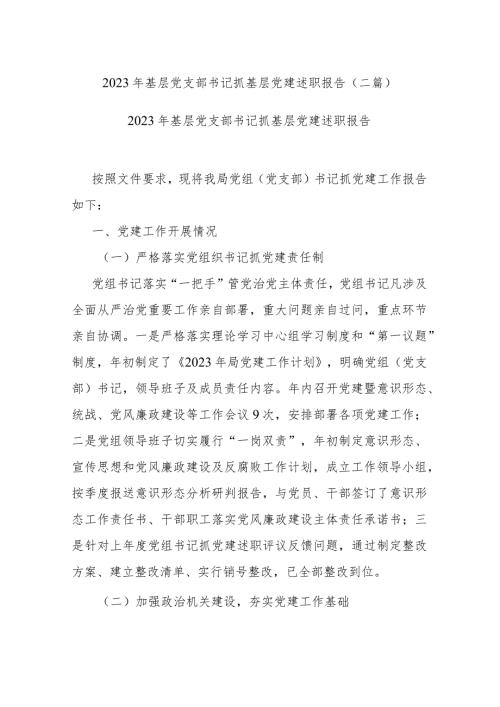 2023年基层党支部书记抓基层党建述职报告（二篇）

2023年基层党支部书记抓基层党建述职报告

按照文件要求，现将我局党组（党支部）书记抓党建工作报告如下：

一、党建工作开展情况

（一）严格落实党组织书记抓党建责任制

党组书记落实“一把手”管党治党主体责任，党组书记凡涉及全面从严治党重要工作亲自部署，重大问题亲自过问，重点环节亲自协调。一是严格落实理论学习中心组学习制度和“第一议题”制度，年初制定了《2023年局党建工作计划》，明确党组（党支部）书记，领导班子及成员责任内容。年内召开党建暨意识形态、统战、党风廉政建设等工作会议9次，安排部署各项党建工作；二是党组领导班子切实履行“一岗双责”，年初制定意识形态、宣传思想和党风廉政建设及反腐败工作计划，成立工作领导小组，按季度报送意识形态分析研判报告，与党员、干部签订了意识形态工作责任书、干部职工落实党风廉政建设主体责任承诺书；三是针对上年度党组书记抓党建述职评议反馈问题，通过制定整改方案、建立整改清单、实行销号整改，已全部整改到位。

（二）加强政治机关建设，夯实党建工作基础